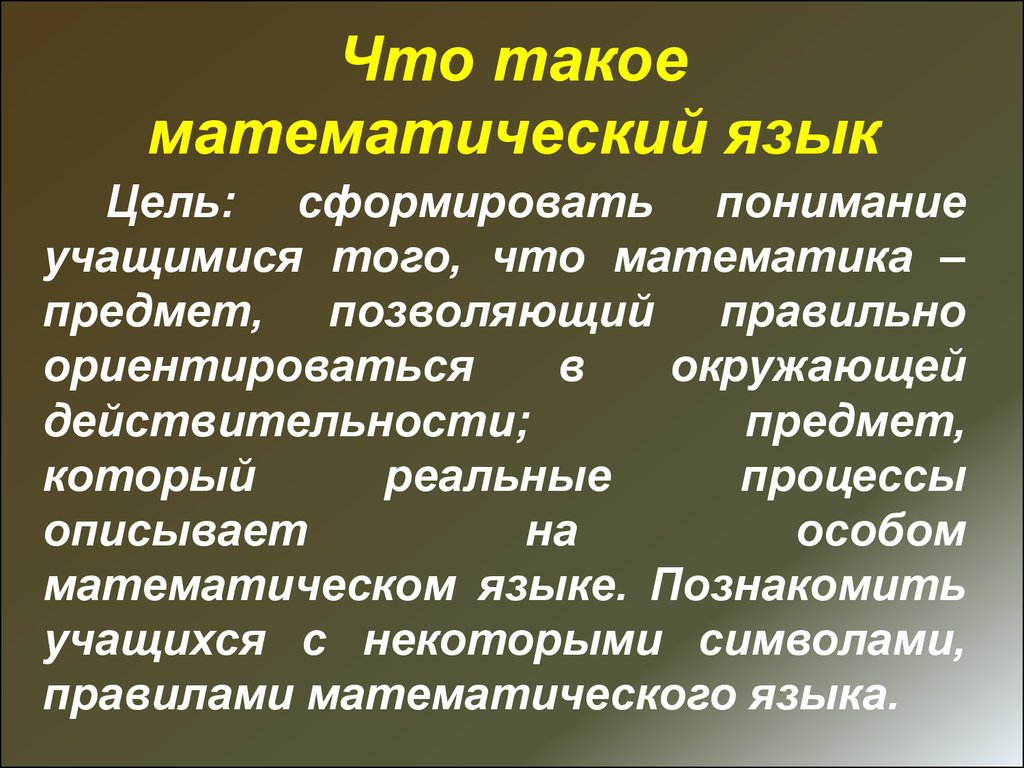 Что такое математический язык

Цель: сформировать понимание учащимися того, что математика – предмет, позволяющий правильно ориентироваться в окружающей действительности; предмет, который реальные процессы описывает на особом математическом языке. Познакомить учащихся с некоторыми символами, правилами математического языка.